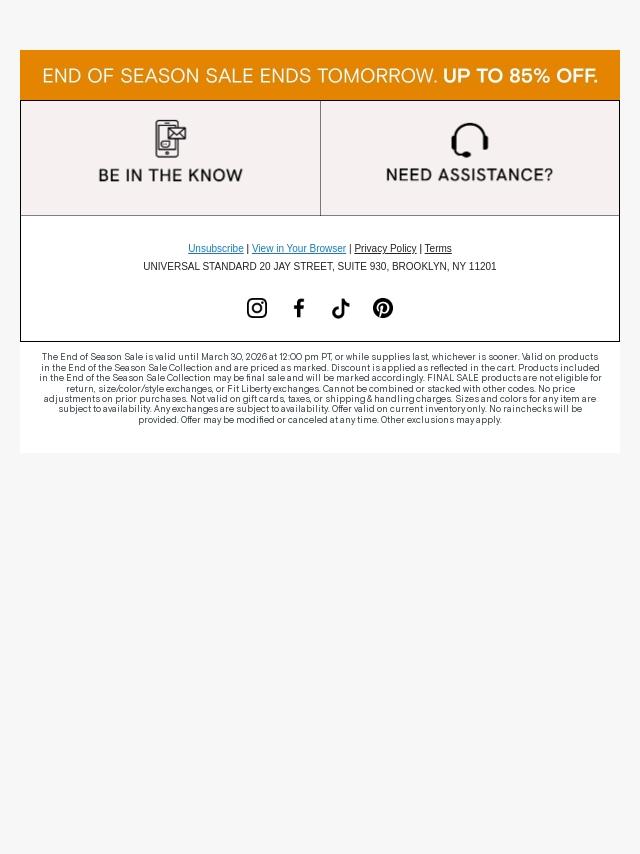 END OF SEASON SALE ENDS TOMORROW. UP TO 85% OFF.

BE IN THE KNOW

NEED ASSISTANCE?

Unsubscribe | View in Your Browser | Privacy Policy | Terms

UNIVERSAL STANDARD 20 JAY STREET, SUITE 930, BROOKLYN, NY 11201

The End of Season Sale is valid until March 30, 2026 at 12:00 pm PT, or while supplies last, whichever is sooner. Valid on products in the End of the Season Sale Collection and are priced as marked. Discount is applied as reflected in the cart. Products included in the End of the Season Sale Collection may be final sale and will be marked accordingly. FINAL SALE products are not eligible for return, size/color/style exchanges, or Fit Liberty exchanges. Cannot be combined or stacked with other codes. No price adjustments on prior purchases. Not valid on gift cards, taxes, or shipping & handling charges. Sizes and colors for any item are subject to availability. Any exchanges are subject to availability. Offer valid on current inventory only. No rainchecks will be provided. Offer may be modified or canceled at any time. Other exclusions may apply.